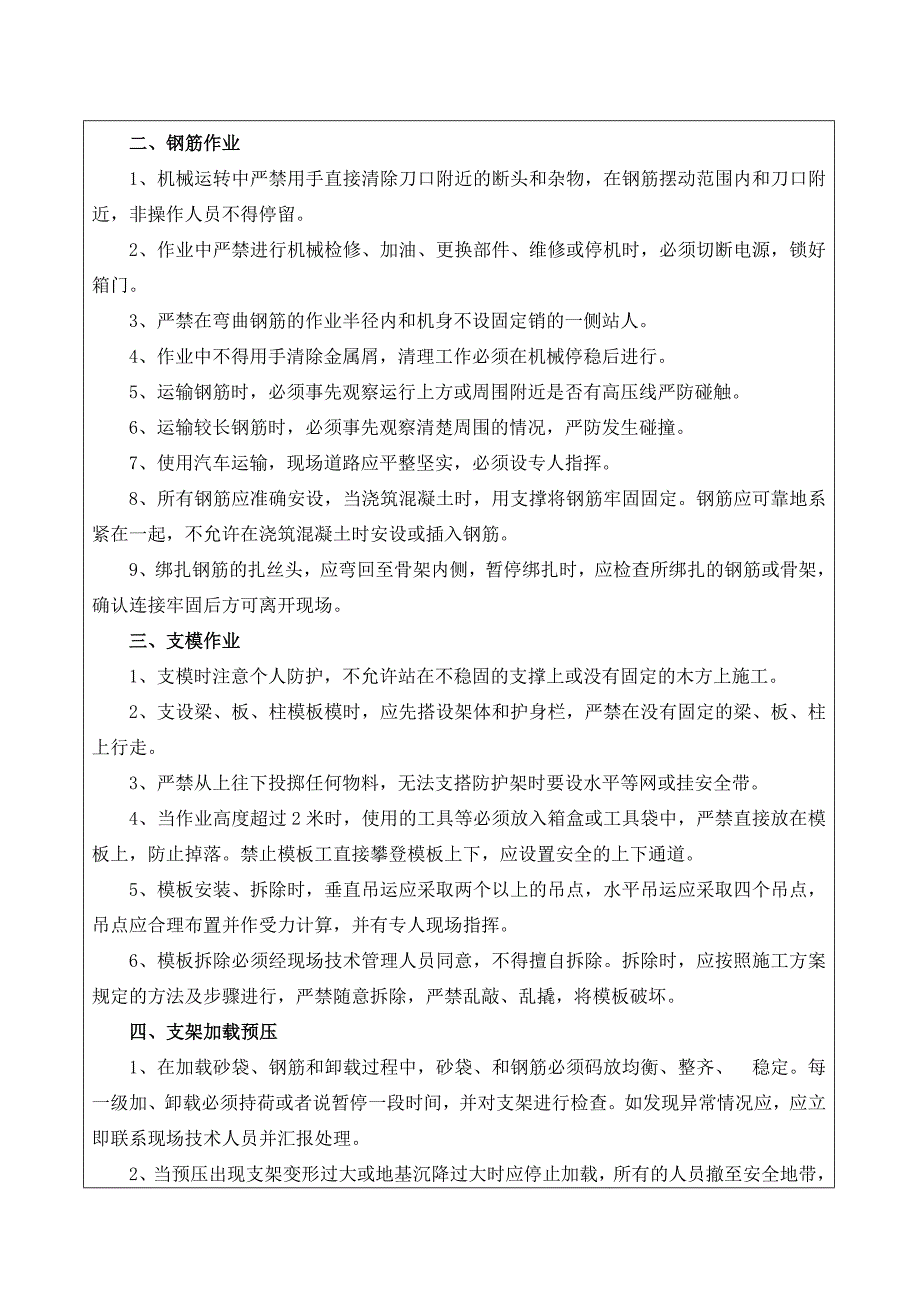 二、钢筋作业

1、机械运转中严禁用手直接清除刀口附近的断头和杂物，在钢筋摆动范围内和刀口附近，非操作人员不得停留。

2、作业中严禁进行机械检修、加油、更换部件、维修或停机时，必须切断电源，锁好箱门。

3、严禁在弯曲钢筋的作业半径内和机身不设固定销的一侧站人。

4、作业中不得用手清除金属屑，清理工作必须在机械停稳后进行。

5、运输钢筋时，必须事先观察运行上方或周围附近是否有高压线严防碰触。

6、运输较长钢筋时，必须事先观察清楚周围的情况，严防发生碰撞。

7、使用汽车运输，现场道路应平整坚实，必须设专人指挥。

8、所有钢筋应准确安设，当浇筑混凝土时，用支撑将钢筋牢固固定。钢筋应可靠地系紧在一起，不允许在浇筑混凝土时安设或插入钢筋。

9、绑扎钢筋的扎丝头，应弯回至骨架内侧，暂停绑扎时，应检查所绑扎的钢筋或骨架，确认连接牢固后方可离开现场。

三、支模作业

1、支模时注意个人防护，不允许站在不稳固的支撑上或没有固定的木方上施工。

2、支设梁、板、柱模板模时，应先搭设架体和护身栏，严禁在没有固定的梁、板、柱上行走。

3、严禁从上往下投掷任何物料，无法支搭防护架时要设水平等网或挂安全带。

4、当作业高度超过 2 米时，使用的工具等必须放入箱盒或工具袋中，严禁直接放在模板上，防止掉落。禁止模板工直接攀登模板上下，应设置安全的上下通道。

5、模板安装、拆除时，垂直吊运应采取两个以上的吊点，水平吊运应采取四个吊点，吊点应合理布置并作受力计算，并有专人现场指挥。

6、模板拆除必须经现场技术管理人员同意，不得擅自拆除。拆除时，应按照施工方案规定的方法及步骤进行，严禁随意拆除，严禁乱敲、乱撬，将模板破坏。

四、支架加载预压

1、在加载砂袋、钢筋和卸载过程中，砂袋、和钢筋必须码放均衡、整齐、 稳定。每一级加、卸载必须持荷或者说暂停一段时间，并对支架进行检查。如发现异常情况应，应立即联系现场技术人员并汇报处理。

2、当预压出现支架变形过大或地基沉降过大时应停止加载，所有的人员撤至安全地带，